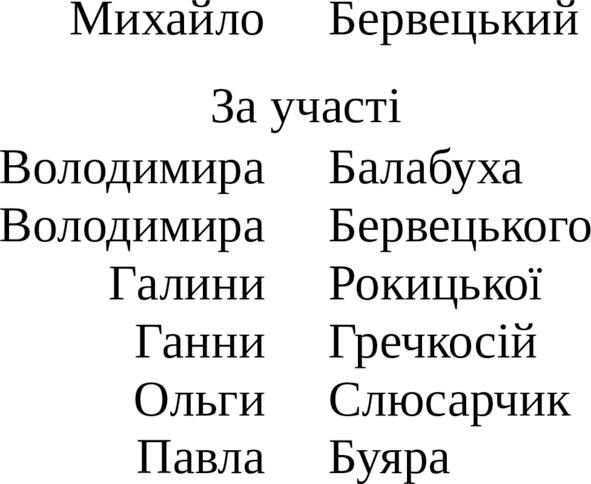 Михайло Бервецький

За участі

Володимира Балабуха
Володимира Бервецького
Галини Рокицької
Ганни Гречкосій
Ольги Слюсарчик
Павла Буяра